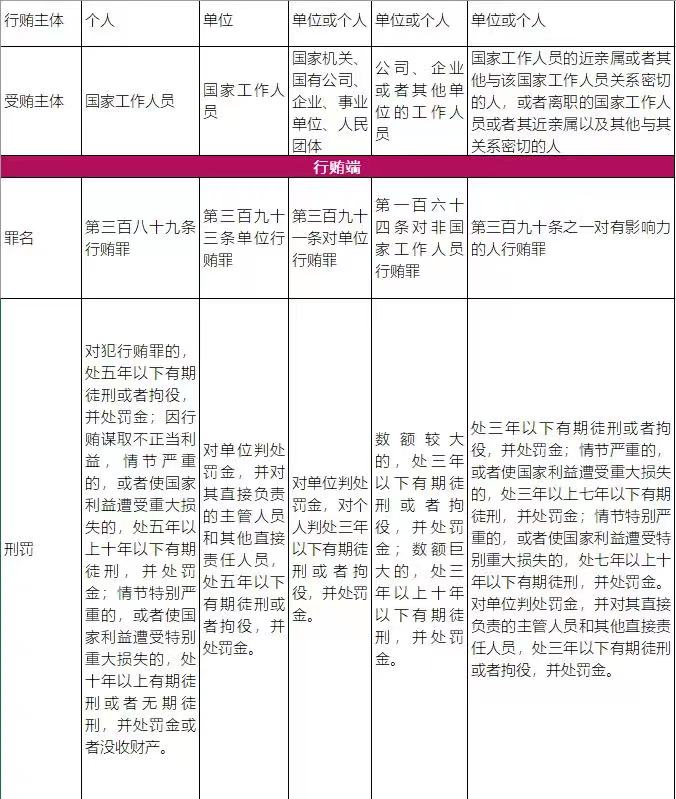 | 行贿主体 | 个人 | 单位 | 单位或个人 | 单位或个人 | 单位或个人 |
|---|---|---|---|---|---|
| 受贿主体 | 国家工作人员 | 国家工作人员 | 国家机关、国有公司、企业、事业单位、人民团体 | 公司、企业或者其他单位的工作人员 | 国家工作人员的近亲属或者其他与该国家工作人员关系密切的人，或者离职的国家工作人员或者其近亲属以及其他与其关系密切的人 |
| 行贿端 | | | | | |
| 罪名 | 第三百八十九条行贿罪 | 第三百九十三条单位行贿罪 | 第三百九十一条对单位行贿罪 | 第一百六十四条对非国家工作人员行贿罪 | 第三百九十条之一对有影响力的人行贿罪 |
| 刑罚 | 对犯行贿罪的，处五年以下有期徒刑或者拘役，并处罚金；因行贿谋取不正当利益，情节严重的，或者使国家利益遭受重大损失的，处五年以上十年以下有期徒刑，并处罚金；情节特别严重的，或者使国家利益遭受特别重大损失的，处十年以上有期徒刑或者无期徒刑，并处罚金或者没收财产。 | 对单位判处罚金，并对其直接负责的主管人员和其他直接责任人员，处五年以下有期徒刑或者拘役，并处罚金。 | 对单位判处罚金，对个人判处三年以下有期徒刑或者拘役，并处罚金。 | 数额较大的，处三年以下有期徒刑或者拘役，并处罚金；数额巨大的，处三年以上十年以下有期徒刑，并处罚金。 | 处三年以下有期徒刑或者拘役，并处罚金；情节严重的，或者使国家利益遭受重大损失的，处三年以上七年以下有期徒刑，并处罚金；情节特别严重的，或者使国家利益遭受特别重大损失的，处七年以上十年以下有期徒刑，并处罚金。对单位判处罚金，并对其直接负责的主管人员和其他直接责任人员，处三年以下有期徒刑或者拘役，并处罚金。 |